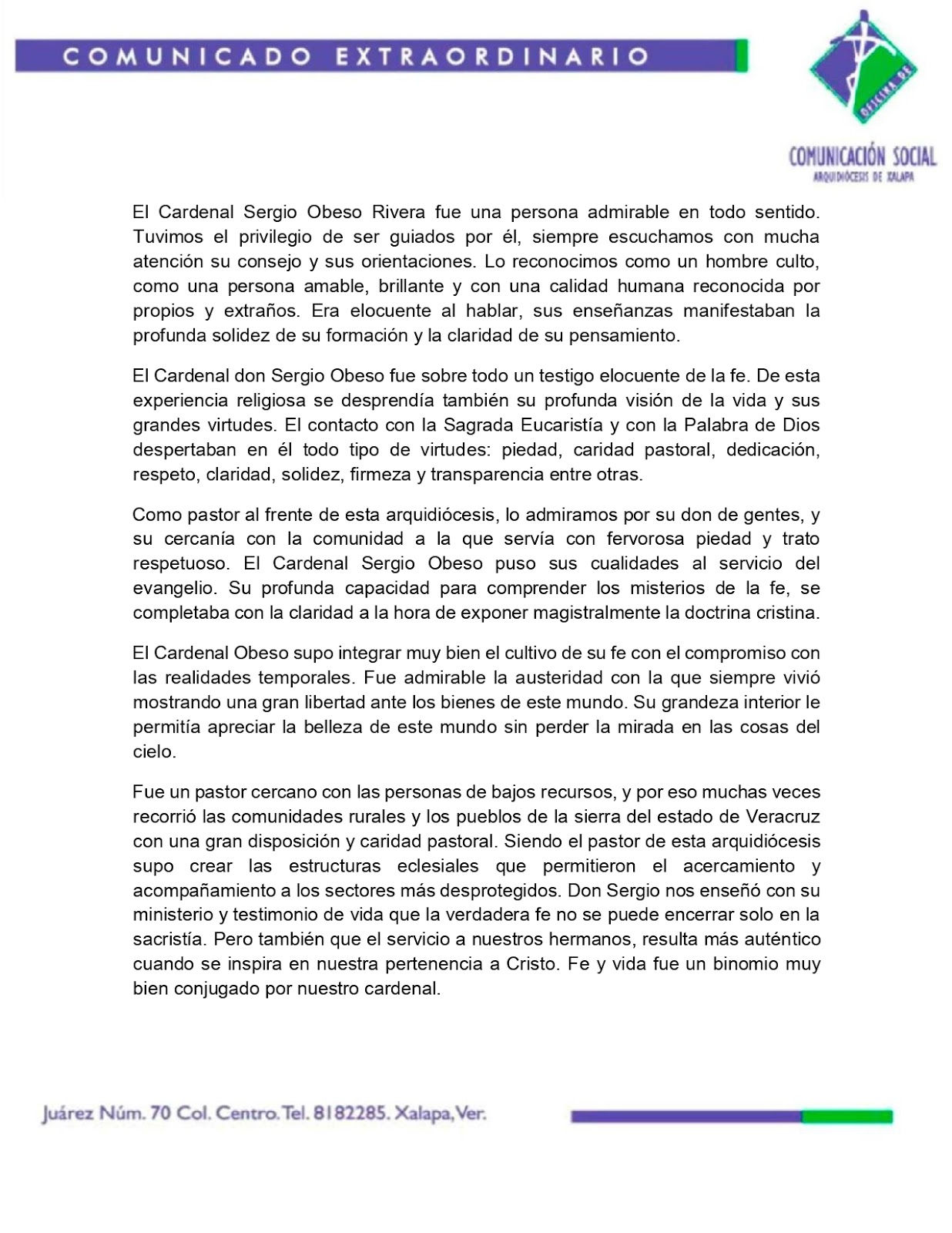 COMUNICADO EXTRAORDINARIO

OFICINA DE

COMUNICACIÓN SOCIAL
ARQUIDIÓCESIS DE XALAPA

El Cardenal Sergio Obeso Rivera fue una persona admirable en todo sentido. Tuvimos el privilegio de ser guiados por él, siempre escuchamos con mucha atención su consejo y sus orientaciones. Lo reconocimos como un hombre culto, como una persona amable, brillante y con una calidad humana reconocida por propios y extraños. Era elocuente al hablar, sus enseñanzas manifestaban la profunda solidez de su formación y la claridad de su pensamiento.

El Cardenal don Sergio Obeso fue sobre todo un testigo elocuente de la fe. De esta experiencia religiosa se desprendía también su profunda visión de la vida y sus grandes virtudes. El contacto con la Sagrada Eucaristía y con la Palabra de Dios despertaban en él todo tipo de virtudes: piedad, caridad pastoral, dedicación, respeto, claridad, solidez, firmeza y transparencia entre otras.

Como pastor al frente de esta arquidiócesis, lo admiramos por su don de gentes, y su cercanía con la comunidad a la que servía con fervorosa piedad y trato respetuoso. El Cardenal Sergio Obeso puso sus cualidades al servicio del evangelio. Su profunda capacidad para comprender los misterios de la fe, se completaba con la claridad a la hora de exponer magistralmente la doctrina cristina.

El Cardenal Obeso supo integrar muy bien el cultivo de su fe con el compromiso con las realidades temporales. Fue admirable la austeridad con la que siempre vivió mostrando una gran libertad ante los bienes de este mundo. Su grandeza interior le permitía apreciar la belleza de este mundo sin perder la mirada en las cosas del cielo.

Fue un pastor cercano con las personas de bajos recursos, y por eso muchas veces recorrió las comunidades rurales y los pueblos de la sierra del estado de Veracruz con una gran disposición y caridad pastoral. Siendo el pastor de esta arquidiócesis supo crear las estructuras eclesiales que permitieron el acercamiento y acompañamiento a los sectores más desprotegidos. Don Sergio nos enseñó con su ministerio y testimonio de vida que la verdadera fe no se puede encerrar solo en la sacristía. Pero también que el servicio a nuestros hermanos, resulta más auténtico cuando se inspira en nuestra pertenencia a Cristo. Fe y vida fue un binomio muy bien conjugado por nuestro cardenal.

Juárez Núm. 70 Col. Centro. Tel. 8182285. Xalapa, Ver.